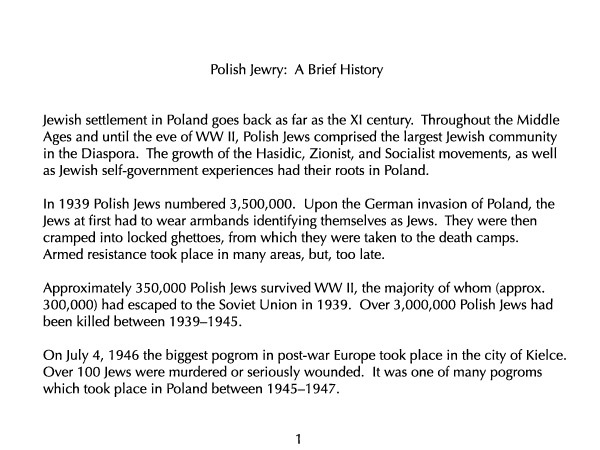 Polish Jewry: A Brief History

Jewish settlement in Poland goes back as far as the XI century. Throughout the Middle Ages and until the eve of WW II, Polish Jews comprised the largest Jewish community in the Diaspora. The growth of the Hasidic, Zionist, and Socialist movements, as well as Jewish self-government experiences had their roots in Poland.

In 1939 Polish Jews numbered 3,500,000. Upon the German invasion of Poland, the Jews at first had to wear armbands identifying themselves as Jews. They were then cramped into locked ghettoes, from which they were taken to the death camps. Armed resistance took place in many areas, but, too late.

Approximately 350,000 Polish Jews survived WW II, the majority of whom (approx. 300,000) had escaped to the Soviet Union in 1939. Over 3,000,000 Polish Jews had been killed between 1939–1945.

On July 4, 1946 the biggest pogrom in post-war Europe took place in the city of Kielce. Over 100 Jews were murdered or seriously wounded. It was one of many pogroms which took place in Poland between 1945–1947.

1